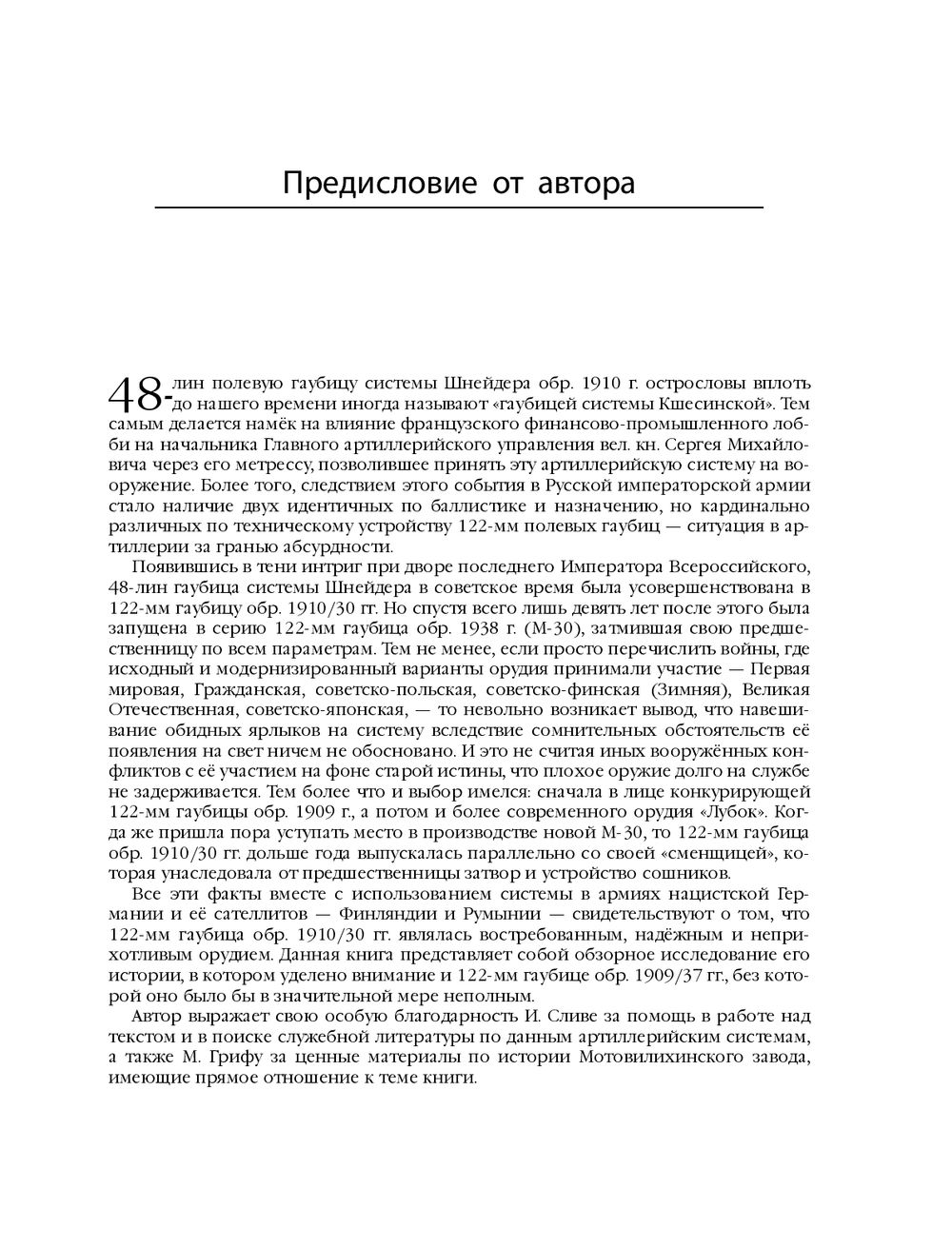 Предисловие от автора

48-лин полевую гаубицу системы Шнейдера обр. 1910 г. острословы вплоть до нашего времени иногда называют «гаубицей системы Кшесинской». Тем самым делается намёк на влияние французского финансово-промышленного лобби на начальника Главного артиллерийского управления вел. кн. Сергея Михайловича через его метрессу, позволившее принять эту артиллерийскую систему на вооружение. Более того, следствием этого события в Русской императорской армии стало наличие двух идентичных по баллистике и назначению, но кардинально различных по техническому устройству 122-мм полевых гаубиц — ситуация в артиллерии за гранью абсурдности.

Появившись в тени интриг при дворе последнего Императора Всероссийского, 48-лин гаубица системы Шнейдера в советское время была усовершенствована в 122-мм гаубицу обр. 1910/30 гг. Но спустя всего лишь девять лет после этого была запущена в серию 122-мм гаубица обр. 1938 г. (М-30), затмившая свою предшественницу по всем параметрам. Тем не менее, если просто перечислить войны, где исходный и модернизированный варианты орудия принимали участие — Первая мировая, Гражданская, советско-польская, советско-финская (Зимняя), Великая Отечественная, советско-японская, — то невольно возникает вывод, что навешивание обидных ярлыков на систему вследствие сомнительных обстоятельств её появления на свет ничем не обосновано. И это не считая иных вооружённых конфликтов с её участием на фоне старой истины, что плохое оружие долго на службе не задерживается. Тем более что и выбор имелся: сначала в лице конкурирующей 122-мм гаубицы обр. 1909 г., а потом и более современного орудия «Лубок». Когда же пришла пора уступать место в производстве новой М-30, то 122-мм гаубица обр. 1910/30 гг. дольше года выпускалась параллельно со своей «сменщицей», которая унаследовала от предшественницы затвор и устройство сошников.

Все эти факты вместе с использованием системы в армиях нацистской Германии и её сателлитов — Финляндии и Румынии — свидетельствуют о том, что 122-мм гаубица обр. 1910/30 гг. являлась востребованным, надёжным и неприхотливым орудием. Данная книга представляет собой обзорное исследование его истории, в котором уделено внимание и 122-мм гаубице обр. 1909/37 гг., без которой оно было бы в значительной мере неполным.

Автор выражает свою особую благодарность И. Сливе за помощь в работе над текстом и в поиске служебной литературы по данным артиллерийским системам, а также М. Грифу за ценные материалы по истории Мотовилихинского завода, имеющие прямое отношение к теме книги.